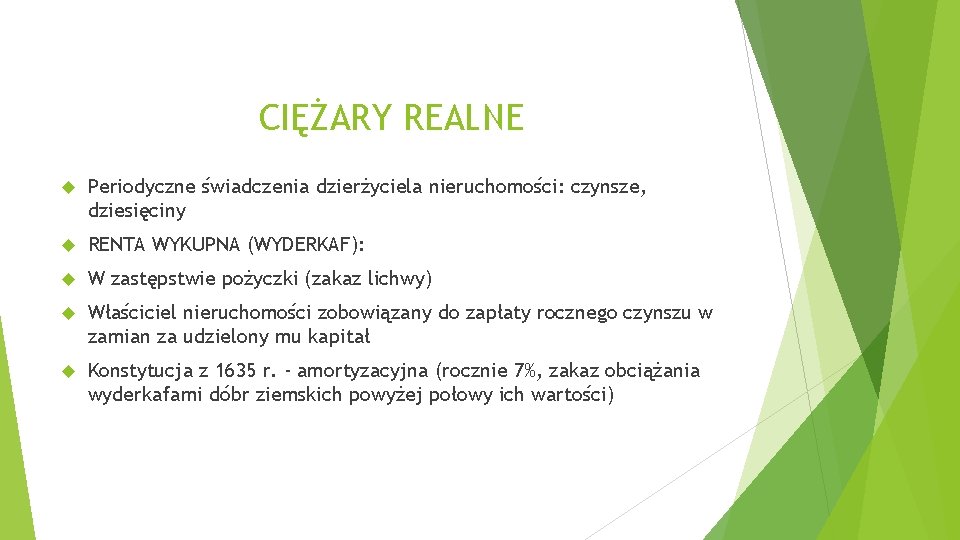 CIĘŻARY REALNE

Periodyczne świadczenia dzierżyciela nieruchomości: czynsze, dziesięciny

RENTA WYKUPNA (WYDERKAF):

W zastępstwie pożyczki (zakaz lichwy)

Właściciel nieruchomości zobowiązany do zapłaty rocznego czynszu w zamian za udzielony mu kapitał

Konstytucja z 1635 r. - amortyzacyjna (rocznie 7%, zakaz obciążania wyderkafami dóbr ziemskich powyżej połowy ich wartości)